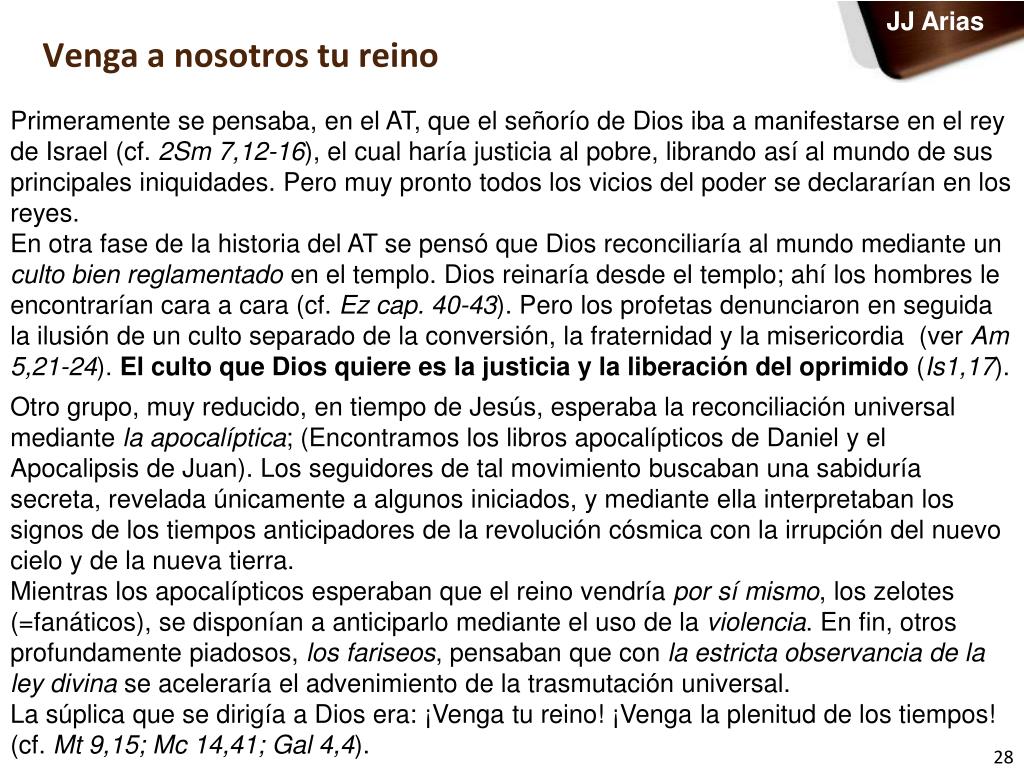 JJ Arias

Venga a nosotros tu reino

Primeramente se pensaba, en el AT, que el señorío de Dios iba a manifestarse en el rey de Israel (cf. 2Sm 7,12-16), el cual haría justicia al pobre, librando así al mundo de sus principales iniquidades. Pero muy pronto todos los vicios del poder se declararían en los reyes.
En otra fase de la historia del AT se pensó que Dios reconciliaría al mundo mediante un culto bien reglamentado en el templo. Dios reinaría desde el templo; ahí los hombres le encontrarían cara a cara (cf. Ez cap. 40-43). Pero los profetas denunciaron en seguida la ilusión de un culto separado de la conversión, la fraternidad y la misericordia (ver Am 5,21-24). El culto que Dios quiere es la justicia y la liberación del oprimido (Is1,17).

Otro grupo, muy reducido, en tiempo de Jesús, esperaba la reconciliación universal mediante la apocalíptica; (Encontramos los libros apocalípticos de Daniel y el Apocalipsis de Juan). Los seguidores de tal movimiento buscaban una sabiduría secreta, revelada únicamente a algunos iniciados, y mediante ella interpretaban los signos de los tiempos anticipadores de la revolución cósmica con la irrupción del nuevo cielo y de la nueva tierra.
Mientras los apocalípticos esperaban que el reino vendría por sí mismo, los zelotes (=fanáticos), se disponían a anticiparlo mediante el uso de la violencia. En fin, otros profundamente piadosos, los fariseos, pensaban que con la estricta observancia de la ley divina se aceleraría el advenimiento de la trasmutación universal.
La súplica que se dirigía a Dios era: ¡Venga tu reino! ¡Venga la plenitud de los tiempos! (cf. Mt 9,15; Mc 14,41; Gal 4,4).

28